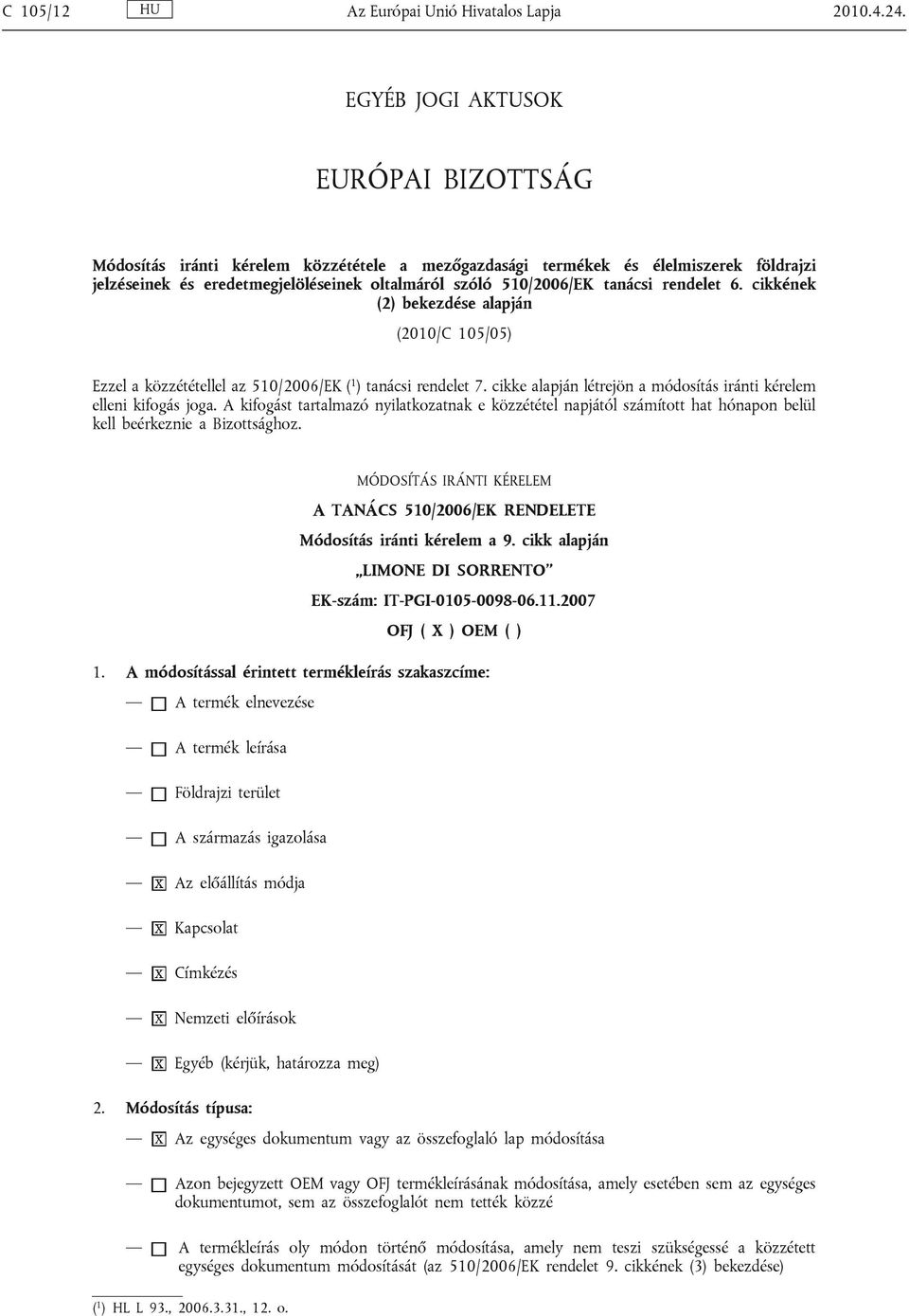 C 105/12 HU Az Európai Unió Hivatalos Lapja 2010.4.24.

EGYÉB JOGI AKTUSOK

EURÓPAI BIZOTTSÁG

Módosítás iránti kérelem közzététele a mezőgazdasági termékek és élelmiszerek földrajzi jelzéseinek és eredetmegjelöléseinek oltalmáról szóló 510/2006/EK tanácsi rendelet 6. cikkének (2) bekezdése alapján

(2010/C 105/05)

Ezzel a közzététellel az 510/2006/EK ($^1$) tanácsi rendelet 7. cikke alapján létrejön a módosítás iránti kérelem elleni kifogás joga. A kifogást tartalmazó nyilatkozatnak e közzététel napjától számított hat hónapon belül kell beérkeznie a Bizottsághoz.

MÓDOSÍTÁS IRÁNTI KÉRELEM

A TANÁCS 510/2006/EK RENDELETE

Módosítás iránti kérelem a 9. cikk alapján

„LIMONE DI SORRENTO”

EK-szám: IT-PGI-0105-0098-06.11.2007

OFJ ( X ) OEM ( )

1. A módosítással érintett termékleírás szakaszcíme:

— ☐ A termék elnevezése

— ☐ A termék leírása

— ☐ Földrajzi terület

— ☐ A származás igazolása

— ☒ Az előállítás módja

— ☒ Kapcsolat

— ☒ Címkézés

— ☒ Nemzeti előírások

— ☒ Egyéb (kérjük, határozza meg)

2. Módosítás típusa:

— ☒ Az egységes dokumentum vagy az összefoglaló lap módosítása

— ☐ Azon bejegyzett OEM vagy OFJ termékleírásának módosítása, amely esetében sem az egységes dokumentumot, sem az összefoglalót nem tették közzé

— ☐ A termékleírás oly módon történő módosítása, amely nem teszi szükségessé a közzétett egységes dokumentum módosítását (az 510/2006/EK rendelet 9. cikkének (3) bekezdése)

($^1$) HL L 93., 2006.3.31., 12. o.